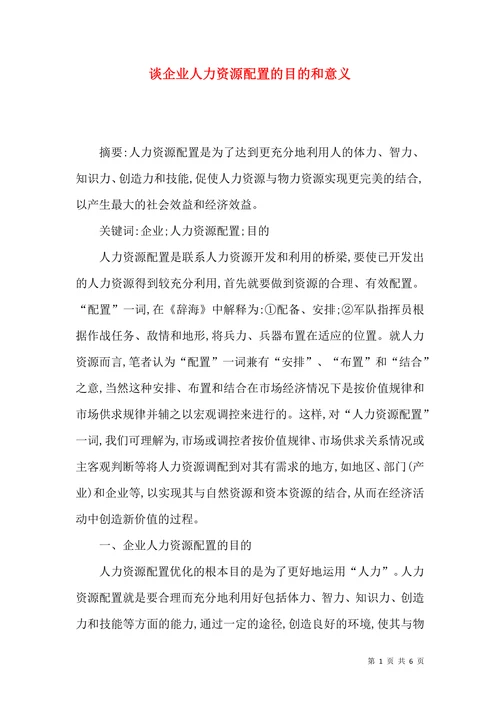 谈企业人力资源配置的目的和意义

摘要:人力资源配置是为了达到更充分地利用人的体力、智力、知识力、创造力和技能,促使人力资源与物力资源实现更完美的结合,以产生最大的社会效益和经济效益。

关键词:企业;人力资源配置;目的

人力资源配置是联系人力资源开发和利用的桥梁,要使已开发出的人力资源得到较充分利用,首先就要做到资源的合理、有效配置。“配置”一词,在《辞海》中解释为:①配备、安排;②军队指挥员根据作战任务、敌情和地形,将兵力、兵器布置在适应的位置。就人力资源而言,笔者认为“配置”一词兼有“安排”、“布置”和“结合”之意,当然这种安排、布置和结合在市场经济情况下是按价值规律和市场供求规律并辅之以宏观调控来进行的。这样,对“人力资源配置”一词,我们可理解为,市场或调控者按价值规律、市场供求关系情况或主客观判断等将人力资源调配到对其有需求的地方,如地区、部门(产业)和企业等,以实现其与自然资源和资本资源的结合,从而在经济活动中创造新价值的过程。

一、企业人力资源配置的目的

人力资源配置优化的根本目的是为了更好地运用“人力”。人力资源配置就是要合理而充分地利用好包括体力、智力、知识力、创造力和技能等方面的能力,通过一定的途径,创造良好的环境,使其与物

第 1 页 共 6 页